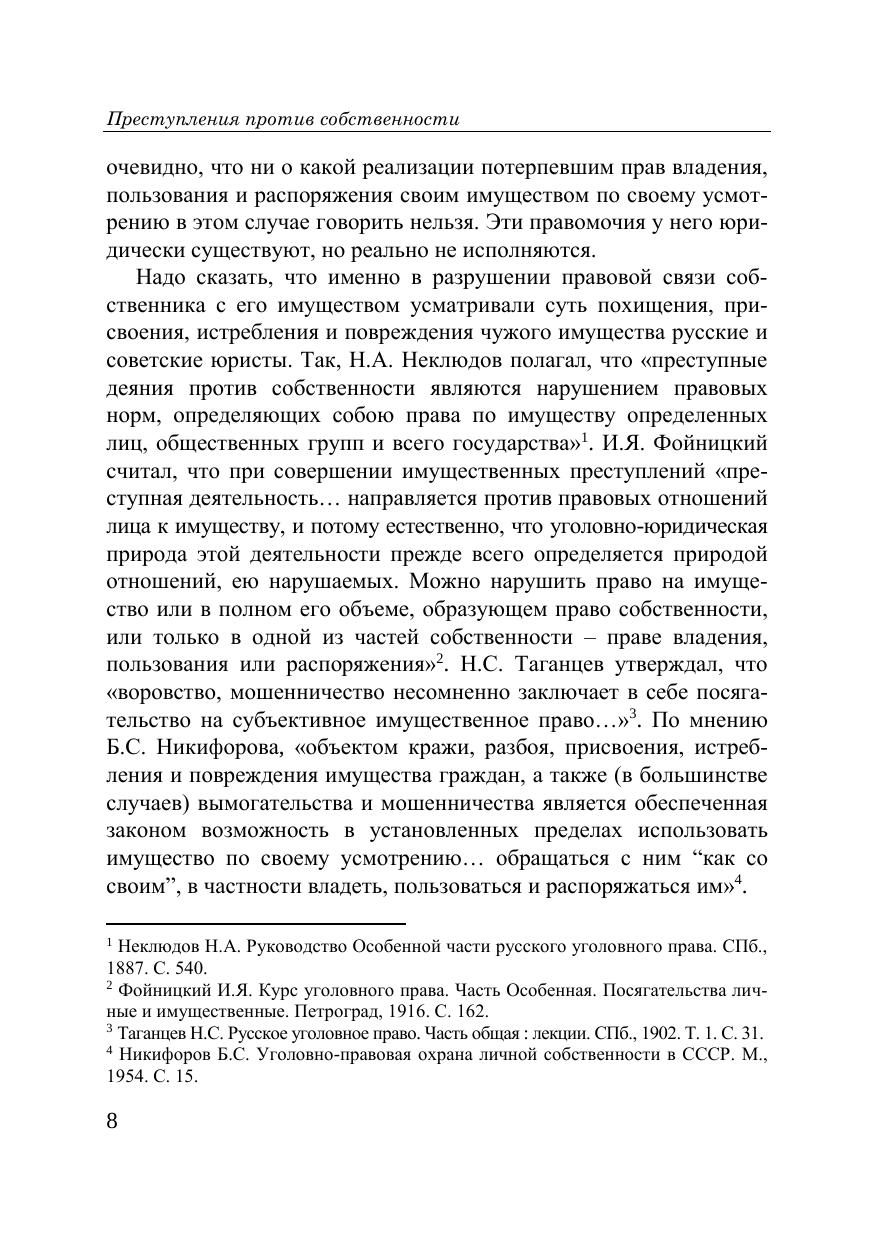 Преступления против собственности

очевидно, что ни о какой реализации потерпевшим прав владения, пользования и распоряжения своим имуществом по своему усмотрению в этом случае говорить нельзя. Эти правомочия у него юридически существуют, но реально не исполняются.

Надо сказать, что именно в разрушении правовой связи собственника с его имуществом усматривали суть похищения, присвоения, истребления и повреждения чужого имущества русские и советские юристы. Так, Н.А. Неклюдов полагал, что «преступные деяния против собственности являются нарушением правовых норм, определяющих собою права по имуществу определенных лиц, общественных групп и всего государства»$^1$. И.Я. Фойницкий считал, что при совершении имущественных преступлений «преступная деятельность… направляется против правовых отношений лица к имуществу, и потому естественно, что уголовно-юридическая природа этой деятельности прежде всего определяется природой отношений, ею нарушаемых. Можно нарушить право на имущество или в полном его объеме, образующем право собственности, или только в одной из частей собственности – праве владения, пользования или распоряжения»$^2$. Н.С. Таганцев утверждал, что «воровство, мошенничество несомненно заключает в себе посягательство на субъективное имущественное право…»$^3$. По мнению Б.С. Никифорова, «объектом кражи, разбоя, присвоения, истребления и повреждения имущества граждан, а также (в большинстве случаев) вымогательства и мошенничества является обеспеченная законом возможность в установленных пределах использовать имущество по своему усмотрению… обращаться с ним “как со своим”, в частности владеть, пользоваться и распоряжаться им»$^4$.

$^1$ Неклюдов Н.А. Руководство Особенной части русского уголовного права. СПб., 1887. С. 540.
$^2$ Фойницкий И.Я. Курс уголовного права. Часть Особенная. Посягательства личные и имущественные. Петроград, 1916. С. 162.
$^3$ Таганцев Н.С. Русское уголовное право. Часть общая : лекции. СПб., 1902. Т. 1. С. 31.
$^4$ Никифоров Б.С. Уголовно-правовая охрана личной собственности в СССР. М., 1954. С. 15.

8